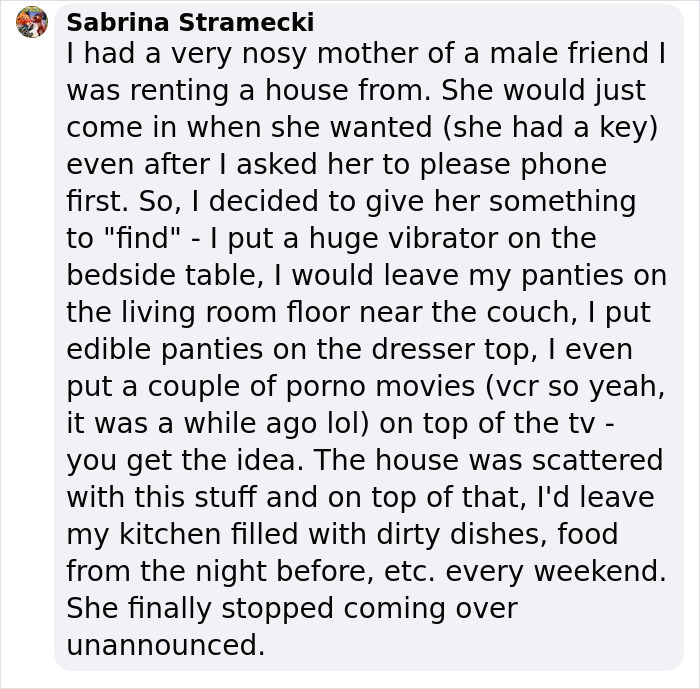 Sabrina Stramecki
I had a very nosy mother of a male friend I was renting a house from. She would just come in when she wanted (she had a key) even after I asked her to please phone first. So, I decided to give her something to "find" - I put a huge vibrator on the bedside table, I would leave my panties on the living room floor near the couch, I put edible panties on the dresser top, I even put a couple of porno movies (vcr so yeah, it was a while ago lol) on top of the tv - you get the idea. The house was scattered with this stuff and on top of that, I'd leave my kitchen filled with dirty dishes, food from the night before, etc. every weekend. She finally stopped coming over unannounced.